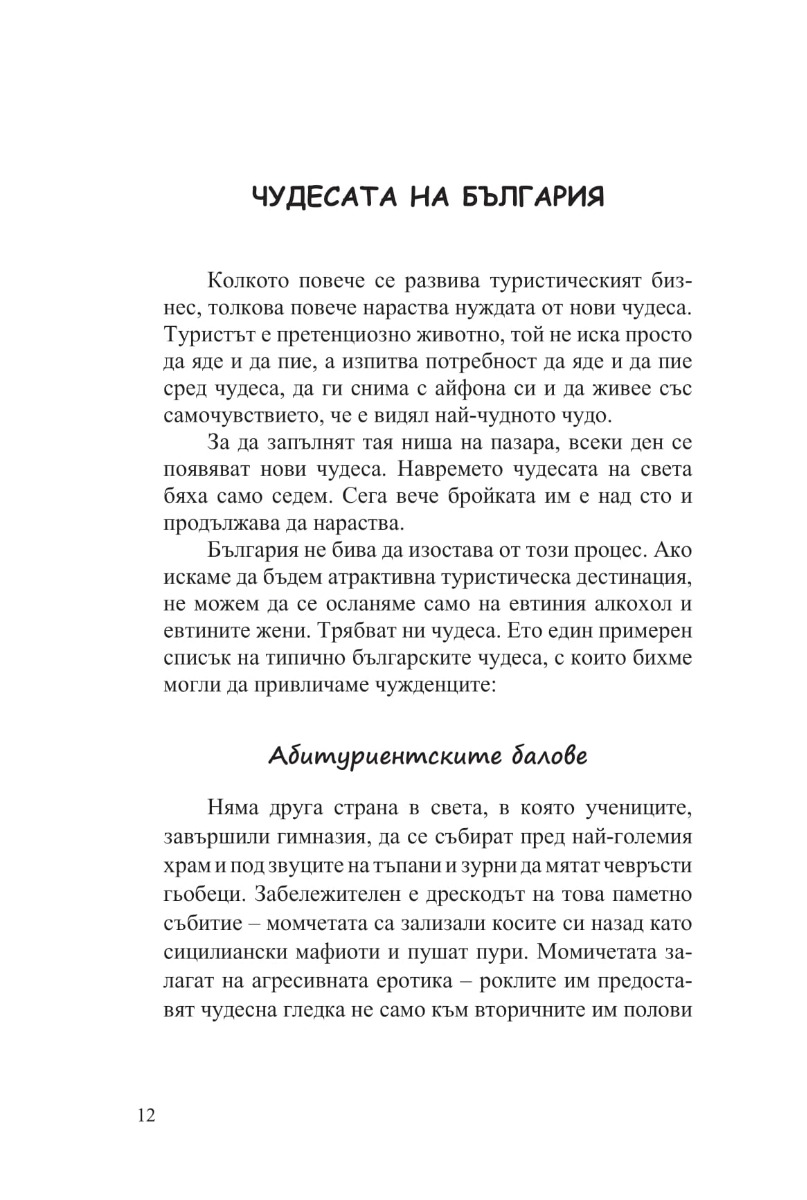 ЧУДЕСАТА НА БЪЛГАРИЯ

Колкото повече се развива туристическият бизнес, толкова повече нараства нуждата от нови чудеса. Туристът е претенциозно животно, той не иска просто да яде и да пие, а изпитва потребност да яде и да пие сред чудеса, да ги снима с айфона си и да живее със самочувствието, че е видял най-чудното чудо.

За да запълнят тая ниша на пазара, всеки ден се появяват нови чудеса. Навремето чудесата на света бяха само седем. Сега вече бройката им е над сто и продължава да нараства.

България не бива да изостава от този процес. Ако искаме да бъдем атрактивна туристическа дестинация, не можем да се осланяме само на евтиния алкохол и евтините жени. Трябват ни чудеса. Ето един примерен списък на типично българските чудеса, с които бихме могли да привличаме чужденците:

Абитуриентските балове

Няма друга страна в света, в която учениците, завършили гимназия, да се събират пред най-големия храм и под звуците на тъпани и зурни да мятат чевръсти гьобеци. Забележителен е дрескодът на това паметно събитие – момчетата са зализали косите си назад като сицилиански мафиоти и пушат пури. Момичетата залагат на агресивната еротика – роклите им предоставят чудесна гледка не само към вторичните им полови

12